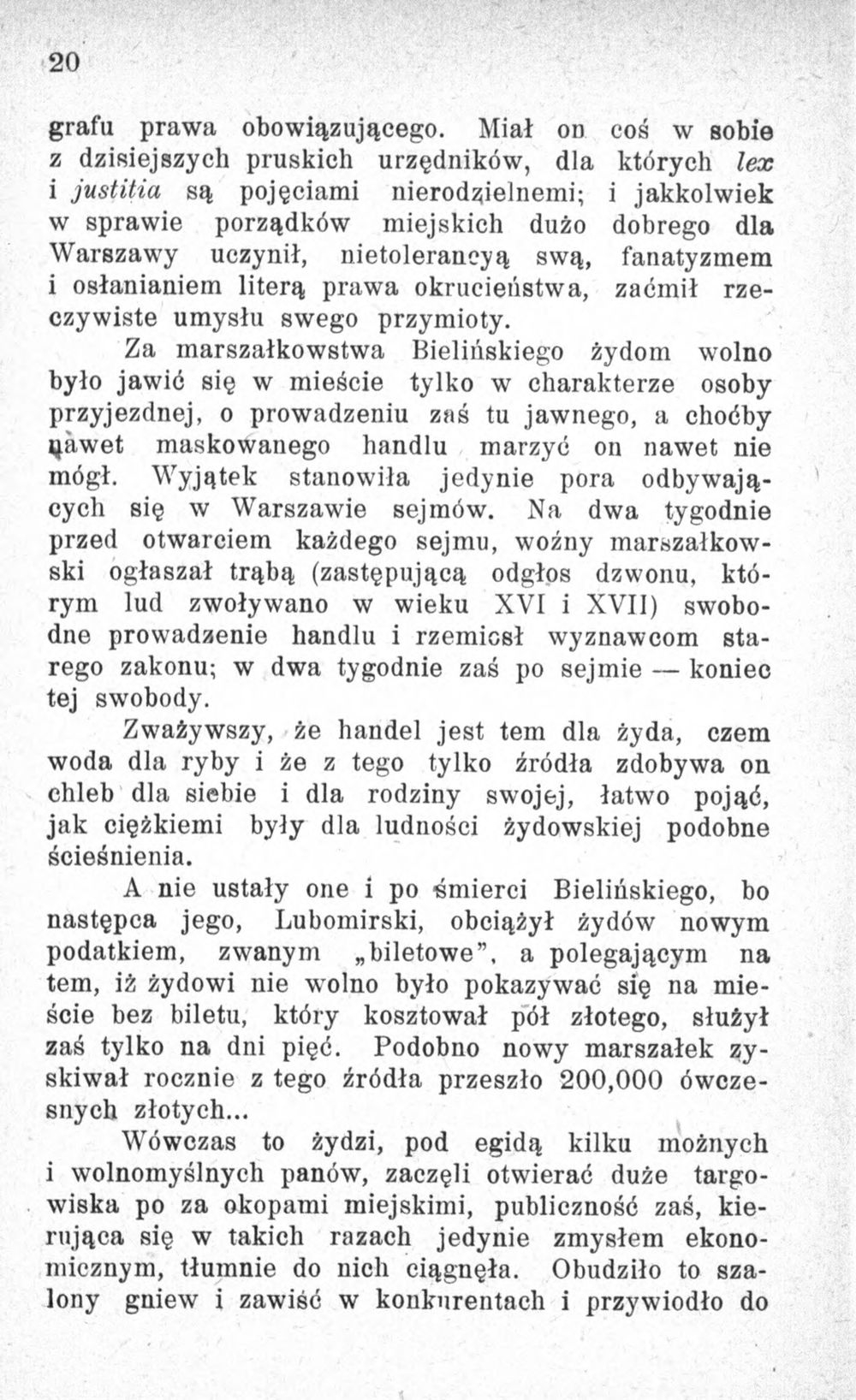 20

grafu prawa obowiązującego. Miał on coś w sobie z dzisiejszych pruskich urzędników, dla których lex i justitia są pojęciami nierodzielnemi; i jakkolwiek w sprawie porządków miejskich dużo dobrego dla Warszawy uczynił, nietolerancyą swą, fanatyzmem i osłanianiem literą prawa okrucieństwa, zaćmił rzeczywiste umysłu swego przymioty.

Za marszałkowstwa Bielińskiego żydom wolno było jawić się w mieście tylko w charakterze osoby przyjezdnej, o prowadzeniu zaś tu jawnego, a choćby nawet maskowanego handlu marzyć on nawet nie mógł. Wyjątek stanowiła jedynie pora odbywających się w Warszawie sejmów. Na dwa tygodnie przed otwarciem każdego sejmu, woźny marszałkowski ogłaszał trąbą (zastępującą odgłos dzwonu, którym lud zwoływano w wieku XVI i XVII) swobodne prowadzenie handlu i rzemiosł wyznawcom starego zakonu; w dwa tygodnie zaś po sejmie — koniec tej swobody.

Zważywszy, że handel jest tem dla żyda, czem woda dla ryby i że z tego tylko źródła zdobywa on chleb dla siebie i dla rodziny swojej, łatwo pojąć, jak ciężkiemi były dla ludności żydowskiej podobne ścieśnienia.

A nie ustały one i po śmierci Bielińskiego, bo następca jego, Lubomirski, obciążył żydów nowym podatkiem, zwanym „biletowe", a polegającym na tem, iż żydowi nie wolno było pokazywać się na mieście bez biletu, który kosztował pół złotego, służył zaś tylko na dni pięć. Podobno nowy marszałek zyskiwał rocznie z tego źródła przeszło 200,000 ówczesnych złotych...

Wówczas to żydzi, pod egidą kilku możnych i wolnomyślnych panów, zaczęli otwierać duże targowiska po za okopami miejskimi, publiczność zaś, kierująca się w takich razach jedynie zmysłem ekonomicznym, tłumnie do nich ciągnęła. Obudziło to szalony gniew i zawiść w konkurentach i przywiodło do